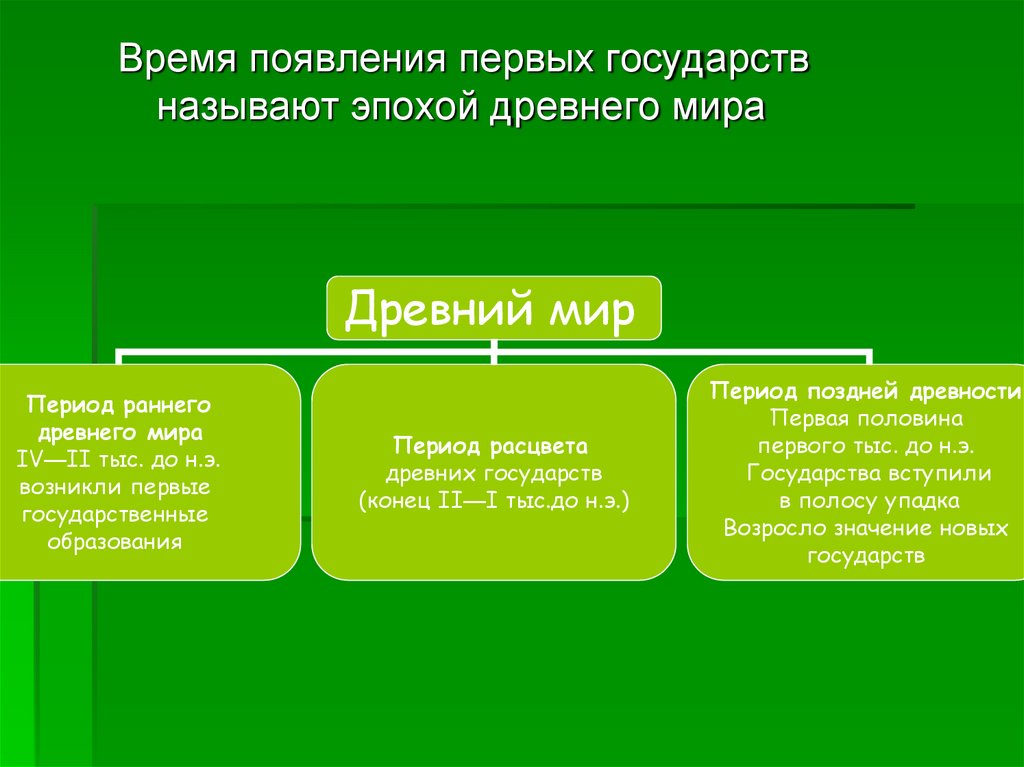 Время появления первых государств называют эпохой древнего мира

Древний мир

Период раннего древнего мира
IV—II тыс. до н.э. возникли первые государственные образования

Период расцвета
древних государств
(конец II—I тыс.до н.э.)

Период поздней древности
Первая половина первого тыс. до н.э.
Государства вступили в полосу упадка
Возросло значение новых государств